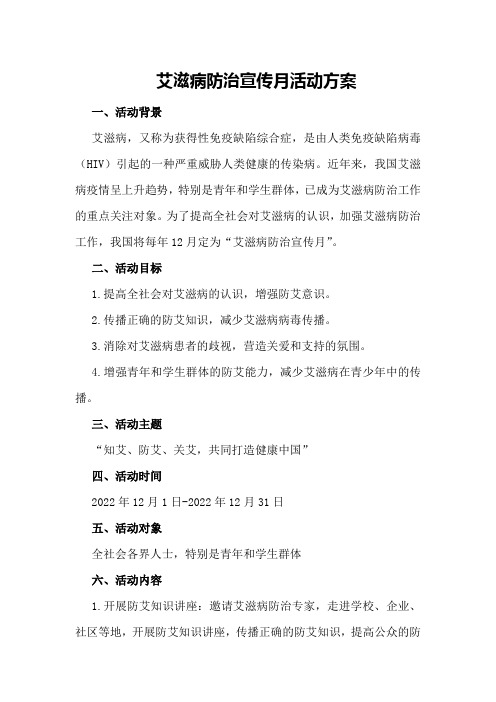 艾滋病防治宣传月活动方案

一、活动背景

艾滋病，又称为获得性免疫缺陷综合症，是由人类免疫缺陷病毒（HIV）引起的一种严重威胁人类健康的传染病。近年来，我国艾滋病疫情呈上升趋势，特别是青年和学生群体，已成为艾滋病防治工作的重点关注对象。为了提高全社会对艾滋病的认识，加强艾滋病防治工作，我国将每年12月定为“艾滋病防治宣传月”。

二、活动目标

1.提高全社会对艾滋病的认识，增强防艾意识。

2.传播正确的防艾知识，减少艾滋病病毒传播。

3.消除对艾滋病患者的歧视，营造关爱和支持的氛围。

4.增强青年和学生群体的防艾能力，减少艾滋病在青少年中的传播。

三、活动主题

“知艾、防艾、关艾，共同打造健康中国”

四、活动时间

2022年12月1日-2022年12月31日

五、活动对象

全社会各界人士，特别是青年和学生群体

六、活动内容

1.开展防艾知识讲座：邀请艾滋病防治专家，走进学校、企业、社区等地，开展防艾知识讲座，传播正确的防艾知识，提高公众的防